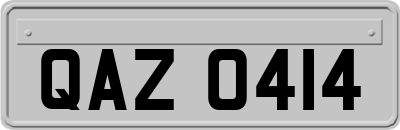 QAZ 0414